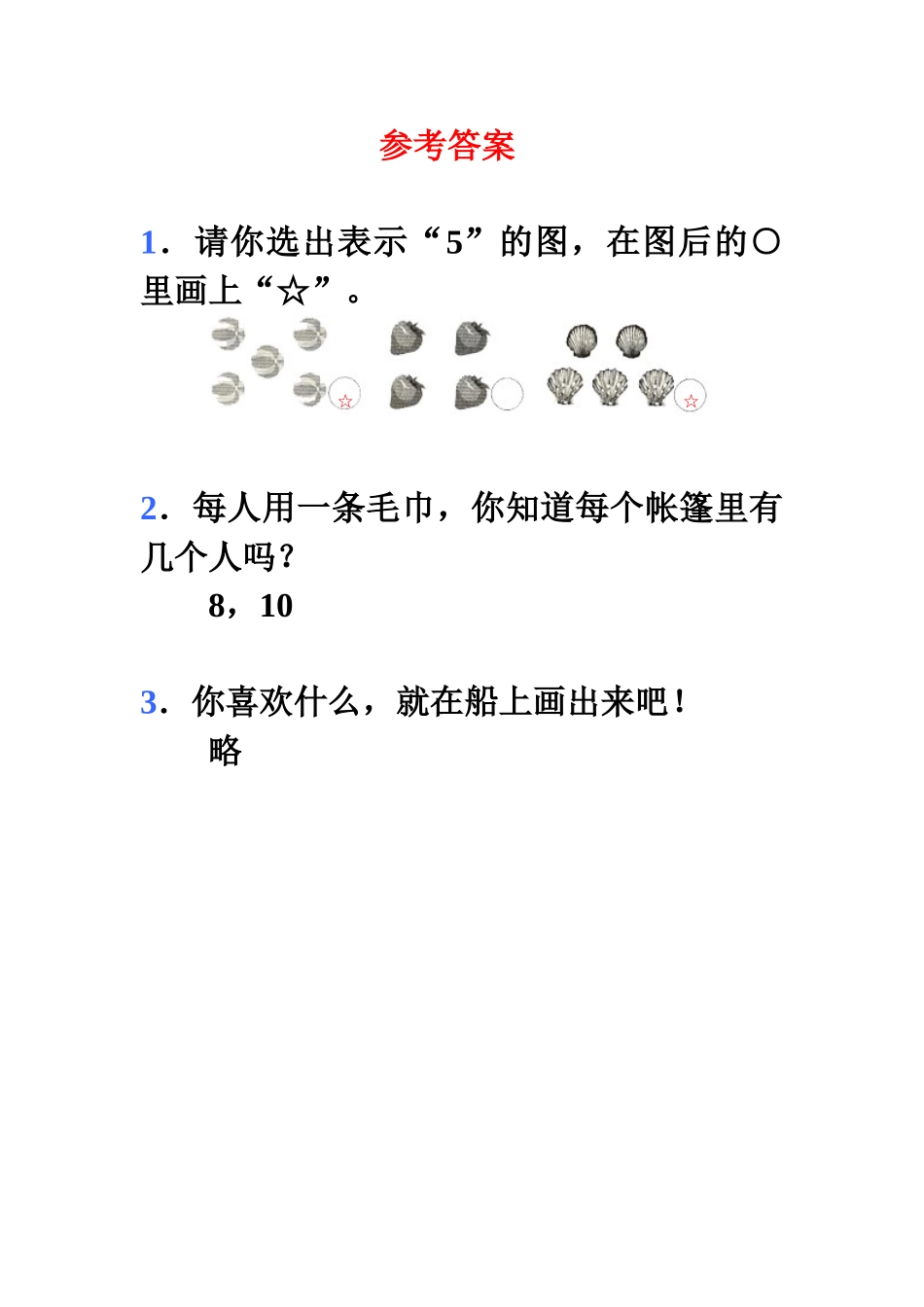 参考答案

1．请你选出表示“5”的图，在图后的○里画上“☆”。

☆ ☆

2．每人用一条毛巾，你知道每个帐篷里有几个人吗？

8，10

3．你喜欢什么，就在船上画出来吧！

略